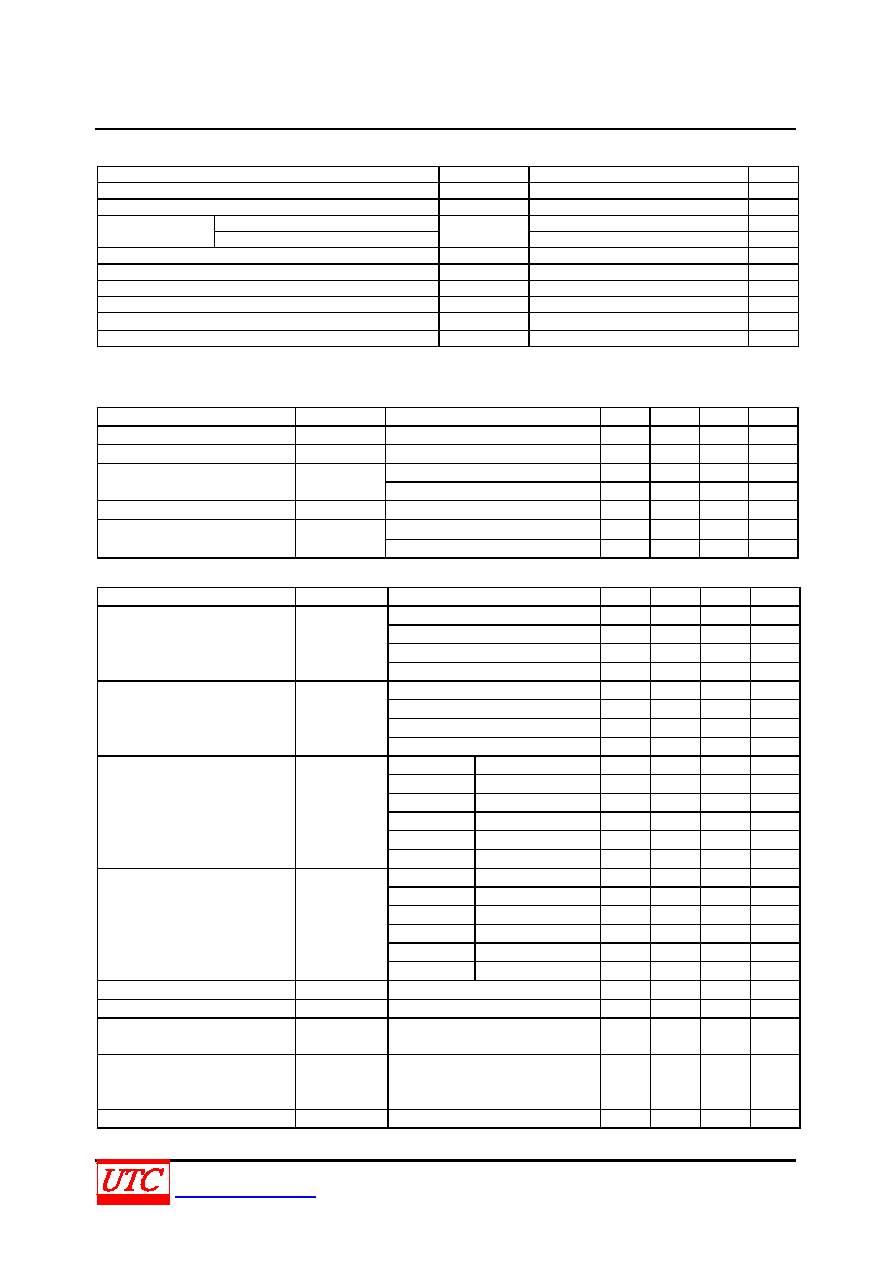 UTC